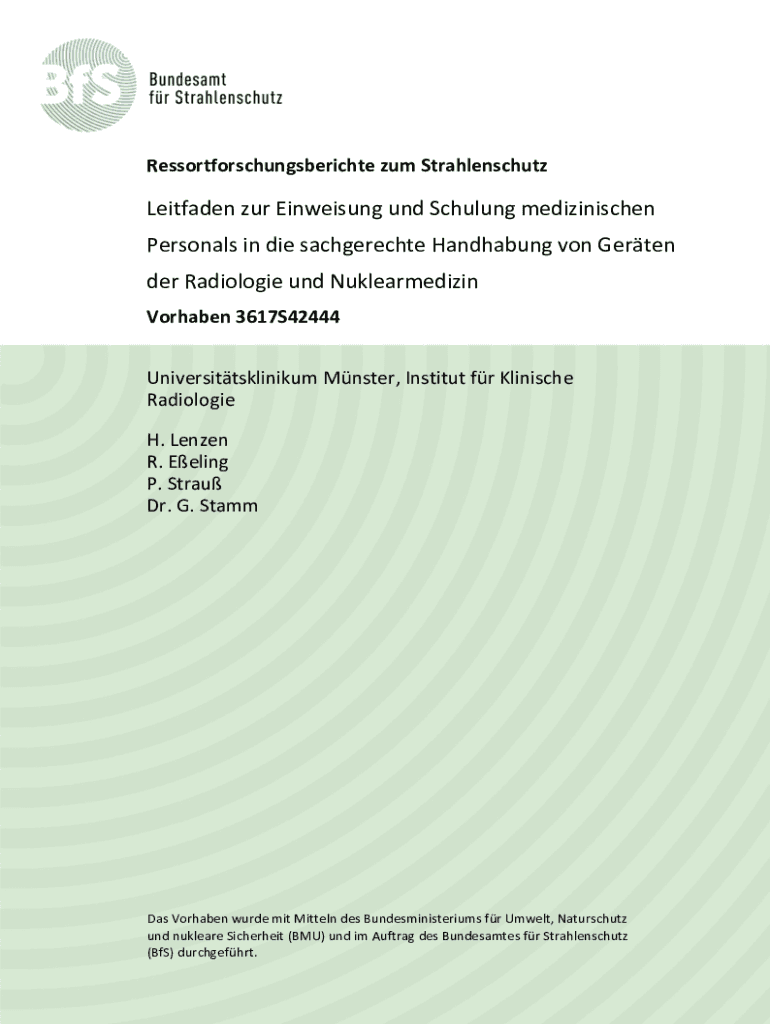 BfS

Bundesamt für Strahlenschutz

Ressortforschungsberichte zum Strahlenschutz

Leitfaden zur Einweisung und Schulung medizinischen Personals in die sachgerechte Handhabung von Geräten der Radiologie und Nuklearmedizin

Vorhaben 3617S42444

Universitätsklinikum Münster, Institut für Klinische Radiologie

H. Lenzen
R. Eßeling
P. Strauß
Dr. G. Stamm

Das Vorhaben wurde mit Mitteln des Bundesministeriums für Umwelt, Naturschutz und nukleare Sicherheit (BMU) und im Auftrag des Bundesamtes für Strahlenschutz (BfS) durchgeführt.